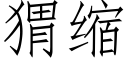 猬缩